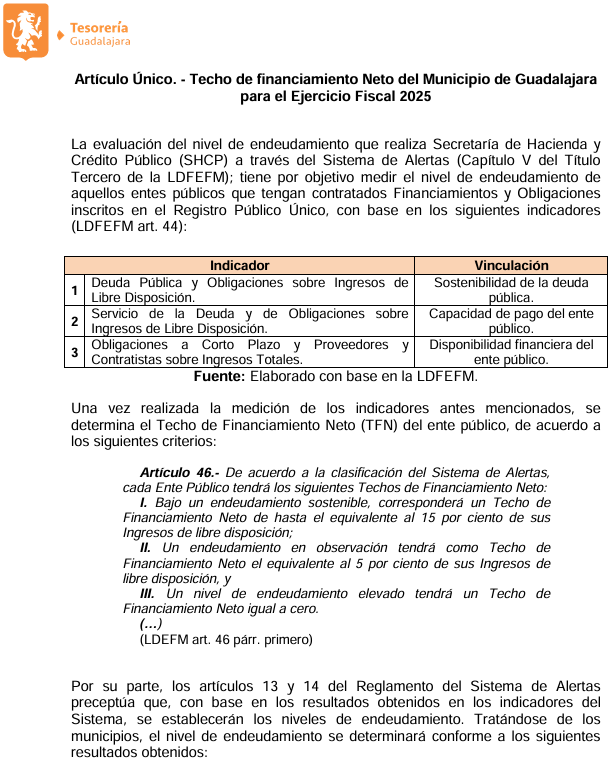 Tesorería
Guadalajara

Artículo Único. - Techo de financiamiento Neto del Municipio de Guadalajara para el Ejercicio Fiscal 2025

La evaluación del nivel de endeudamiento que realiza Secretaría de Hacienda y Crédito Público (SHCP) a través del Sistema de Alertas (Capítulo V del Título Tercero de la LDFEFM); tiene por objetivo medir el nivel de endeudamiento de aquellos entes públicos que tengan contratados Financiamientos y Obligaciones inscritos en el Registro Público Único, con base en los siguientes indicadores (LDFEFM art. 44):

| | Indicador | Vinculación |
|---|---|---|
| 1 | Deuda Pública y Obligaciones sobre Ingresos de Libre Disposición. | Sostenibilidad de la deuda pública. |
| 2 | Servicio de la Deuda y de Obligaciones sobre Ingresos de Libre Disposición. | Capacidad de pago del ente público. |
| 3 | Obligaciones a Corto Plazo y Proveedores y Contratistas sobre Ingresos Totales. | Disponibilidad financiera del ente público. |

Fuente: Elaborado con base en la LDFEFM.

Una vez realizada la medición de los indicadores antes mencionados, se determina el Techo de Financiamiento Neto (TFN) del ente público, de acuerdo a los siguientes criterios:

Artículo 46.- De acuerdo a la clasificación del Sistema de Alertas, cada Ente Público tendrá los siguientes Techos de Financiamiento Neto:
I. Bajo un endeudamiento sostenible, corresponderá un Techo de Financiamiento Neto de hasta el equivalente al 15 por ciento de sus Ingresos de libre disposición;
II. Un endeudamiento en observación tendrá como Techo de Financiamiento Neto el equivalente al 5 por ciento de sus Ingresos de libre disposición, y
III. Un nivel de endeudamiento elevado tendrá un Techo de Financiamiento Neto igual a cero.
(…)
(LDEFM art. 46 párr. primero)

Por su parte, los artículos 13 y 14 del Reglamento del Sistema de Alertas preceptúa que, con base en los resultados obtenidos en los indicadores del Sistema, se establecerán los niveles de endeudamiento. Tratándose de los municipios, el nivel de endeudamiento se determinará conforme a los siguientes resultados obtenidos: